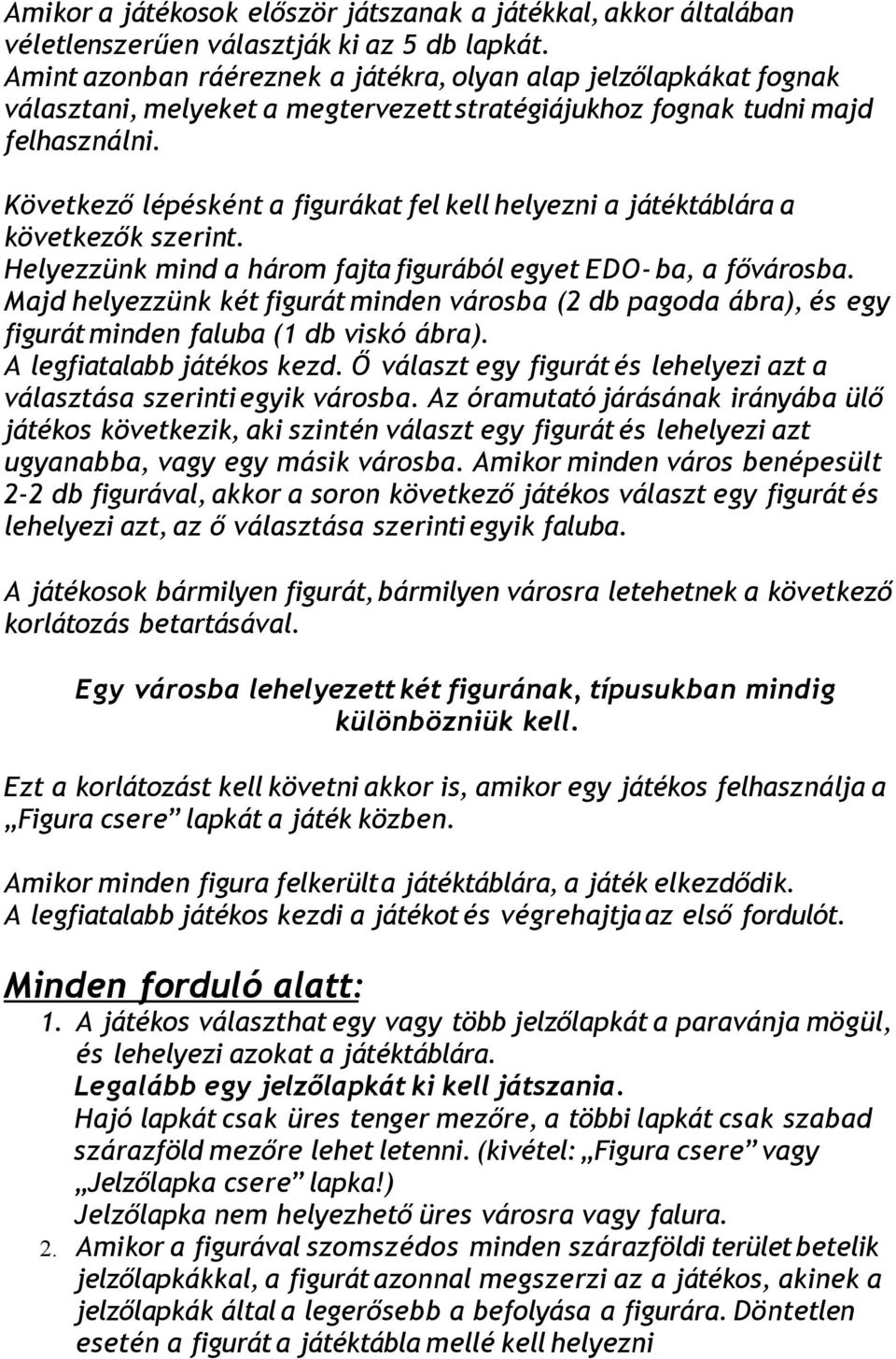 Amikor a játékosok először játszanak a játékkal, akkor általában véletlenszerűen választják ki az 5 db lapkát. Amint azonban ráéreznek a játékra, olyan alap jelzőlapkákat fognak választani, melyeket a megtervezett stratégiájukhoz fognak tudni majd felhasználni.

Következő lépésként a figurákat fel kell helyezni a játéktáblára a következők szerint. Helyezzünk mind a három fajta figurából egyet EDO- ba, a fővárosba. Majd helyezzünk két figurát minden városba (2 db pagoda ábra), és egy figurát minden faluba (1 db viskó ábra). A legfiatalabb játékos kezd. Ő választ egy figurát és lehelyezi azt a választása szerinti egyik városba. Az óramutató járásának irányába ülő játékos következik, aki szintén választ egy figurát és lehelyezi azt ugyanabba, vagy egy másik városba. Amikor minden város benépesült 2-2 db figurával, akkor a soron következő játékos választ egy figurát és lehelyezi azt, az ő választása szerinti egyik faluba.

A játékosok bármilyen figurát, bármilyen városra letehetnek a következő korlátozás betartásával.

Egy városba lehelyezett két figurának, típusukban mindig különbözniük kell.

Ezt a korlátozást kell követni akkor is, amikor egy játékos felhasználja a „Figura csere” lapkát a játék közben.

Amikor minden figura felkerült a játéktáblára, a játék elkezdődik. A legfiatalabb játékos kezdi a játékot és végrehajtja az első fordulót.

Minden forduló alatt:

1. A játékos választhat egy vagy több jelzőlapkát a paravánja mögül, és lehelyezi azokat a játéktáblára. Legalább egy jelzőlapkát ki kell játszania. Hajó lapkát csak üres tenger mezőre, a többi lapkát csak szabad szárazföld mezőre lehet letenni. (kivétel: „Figura csere” vagy „Jelzőlapka csere” lapka!) Jelzőlapka nem helyezhető üres városra vagy falura.

2. Amikor a figurával szomszédos minden szárazföldi terület betelik jelzőlapkákkal, a figurát azonnal megszerzi az a játékos, akinek a jelzőlapkák által a legerősebb a befolyása a figurára. Döntetlen esetén a figurát a játéktábla mellé kell helyezni